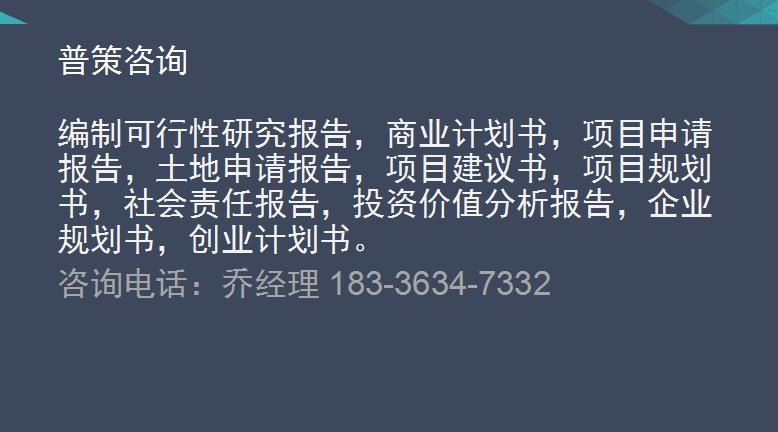 普策咨询

编制可行性研究报告，商业计划书，项目申请报告，土地申请报告，项目建议书，项目规划书，社会责任报告，投资价值分析报告，企业规划书，创业计划书。

咨询电话：乔经理 183-3634-7332